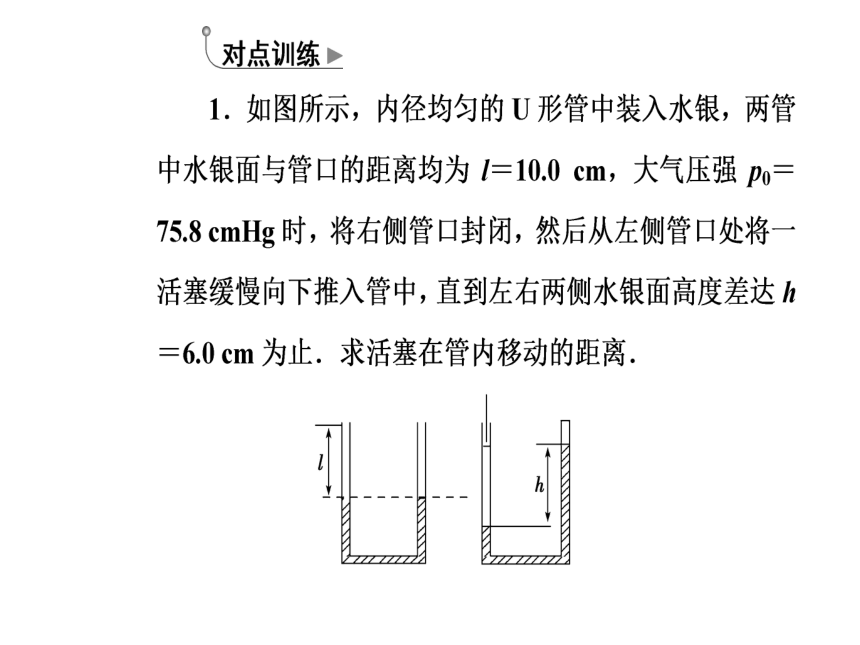 对点训练

1．如图所示，内径均匀的 U 形管中装入水银，两管中水银面与管口的距离均为 $l=10.0$ cm，大气压强 $p_0=75.8$ cmHg 时，将右侧管口封闭，然后从左侧管口处将一活塞缓慢向下推入管中，直到左右两侧水银面高度差达 $h=6.0$ cm 为止．求活塞在管内移动的距离．

$l$

$h$